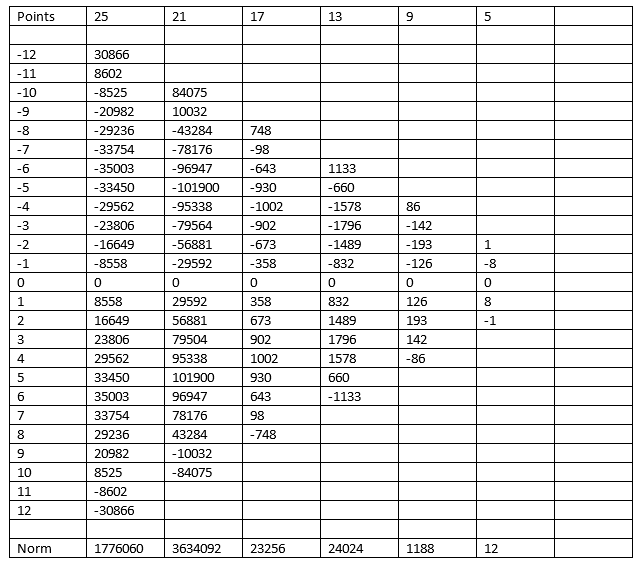 | Points | 25 | 21 | 17 | 13 | 9 | 5 | |
|---|---|---|---|---|---|---|---|
| | | | | | | | |
| -12 | 30866 | | | | | | |
| -11 | 8602 | | | | | | |
| -10 | -8525 | 84075 | | | | | |
| -9 | -20982 | 10032 | | | | | |
| -8 | -29236 | -43284 | 748 | | | | |
| -7 | -33754 | -78176 | -98 | | | | |
| -6 | -35003 | -96947 | -643 | 1133 | | | |
| -5 | -33450 | -101900 | -930 | -660 | | | |
| -4 | -29562 | -95338 | -1002 | -1578 | 86 | | |
| -3 | -23806 | -79564 | -902 | -1796 | -142 | | |
| -2 | -16649 | -56881 | -673 | -1489 | -193 | 1 | |
| -1 | -8558 | -29592 | -358 | -832 | -126 | -8 | |
| 0 | 0 | 0 | 0 | 0 | 0 | 0 | |
| 1 | 8558 | 29592 | 358 | 832 | 126 | 8 | |
| 2 | 16649 | 56881 | 673 | 1489 | 193 | -1 | |
| 3 | 23806 | 79504 | 902 | 1796 | 142 | | |
| 4 | 29562 | 95338 | 1002 | 1578 | -86 | | |
| 5 | 33450 | 101900 | 930 | 660 | | | |
| 6 | 35003 | 96947 | 643 | -1133 | | | |
| 7 | 33754 | 78176 | 98 | | | | |
| 8 | 29236 | 43284 | -748 | | | | |
| 9 | 20982 | -10032 | | | | | |
| 10 | 8525 | -84075 | | | | | |
| 11 | -8602 | | | | | | |
| 12 | -30866 | | | | | | |
| | | | | | | | |
| Norm | 1776060 | 3634092 | 23256 | 24024 | 1188 | 12 | |